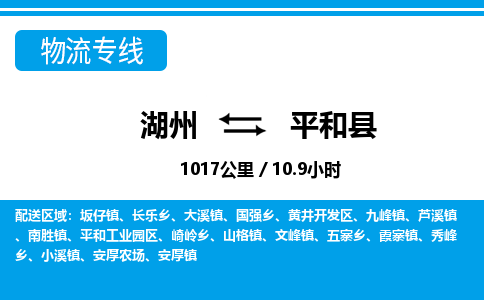 物流专线

湖州 平和县

1017公里 / 10.9小时

配送区域：坂仔镇、长乐乡、大溪镇、国强乡、黄井开发区、九峰镇、芦溪镇、南胜镇、平和工业园区、崎岭乡、山格镇、文峰镇、五寨乡、霞寨镇、秀峰乡、小溪镇、安厚农场、安厚镇